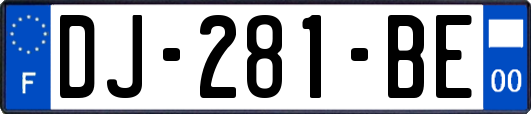 F
DJ-281-BE
00